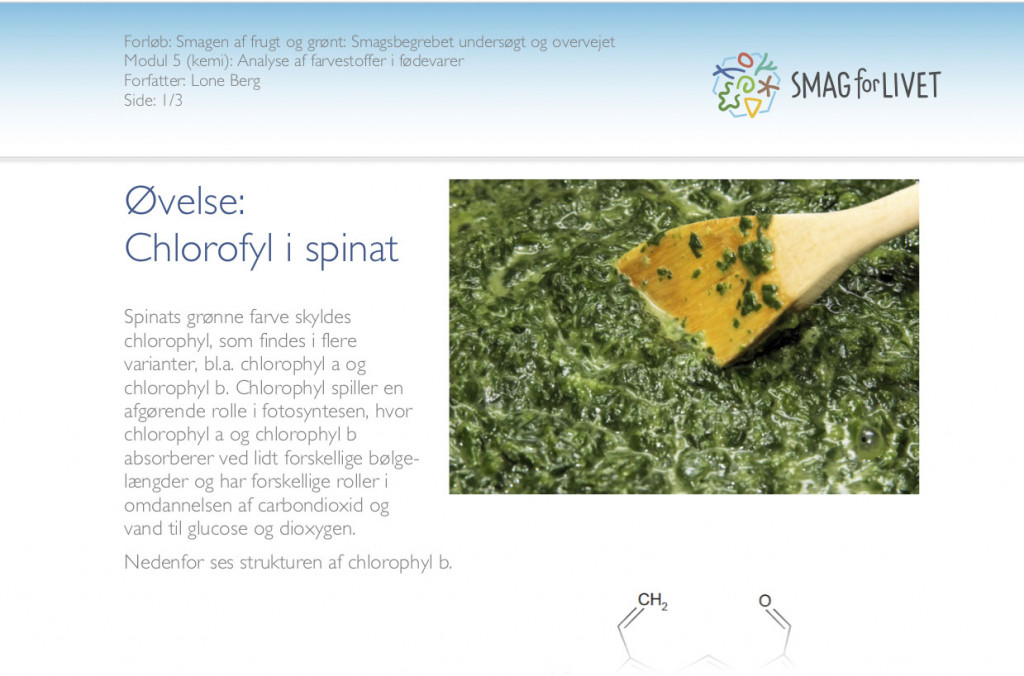 Forløb: Smagen af frugt og grønt: Smagsbegrebet undersøgt og overvejet
Modul 5 (kemi): Analyse af farvestoffer i fødevarer
Forfatter: Lone Berg
Side: 1/3

SMAG for LIVET

Øvelse:
Chlorofyl i spinat

Spinats grønne farve skyldes chlorophyl, som findes i flere varianter, bl.a. chlorophyl a og chlorophyl b. Chlorophyl spiller en afgørende rolle i fotosyntesen, hvor chlorophyl a og chlorophyl b absorberer ved lidt forskellige bølgelængder og har forskellige roller i omdannelsen af carbondioxid og vand til glucose og dioxygen.

Nedenfor ses strukturen af chlorophyl b.

$CH_2$

O